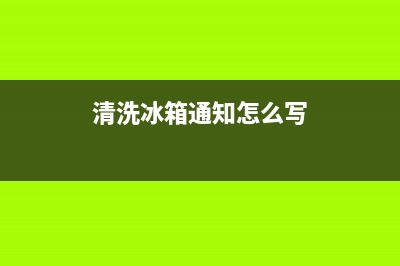 清洗冰箱通知怎么写